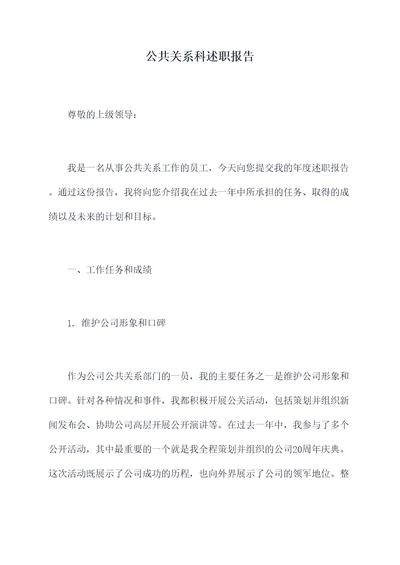 公共关系科述职报告

尊敬的上级领导：

我是一名从事公共关系工作的员工，今天向您提交我的年度述职报告。通过这份报告，我将向您介绍我在过去一年中所承担的任务、取得的成绩以及未来的计划和目标。

一、工作任务和成绩

1、维护公司形象和口碑

作为公司公共关系部门的一员，我的主要任务之一是维护公司形象和口碑。针对各种情况和事件，我都积极开展公关活动，包括策划并组织新闻发布会、协助公司高层开展公开演讲等。在过去一年中，我参与了多个公开活动，其中最重要的一个就是我全程策划并组织的公司20周年庆典。这次活动既展示了公司成功的历程，也向外界展示了公司的领军地位。整